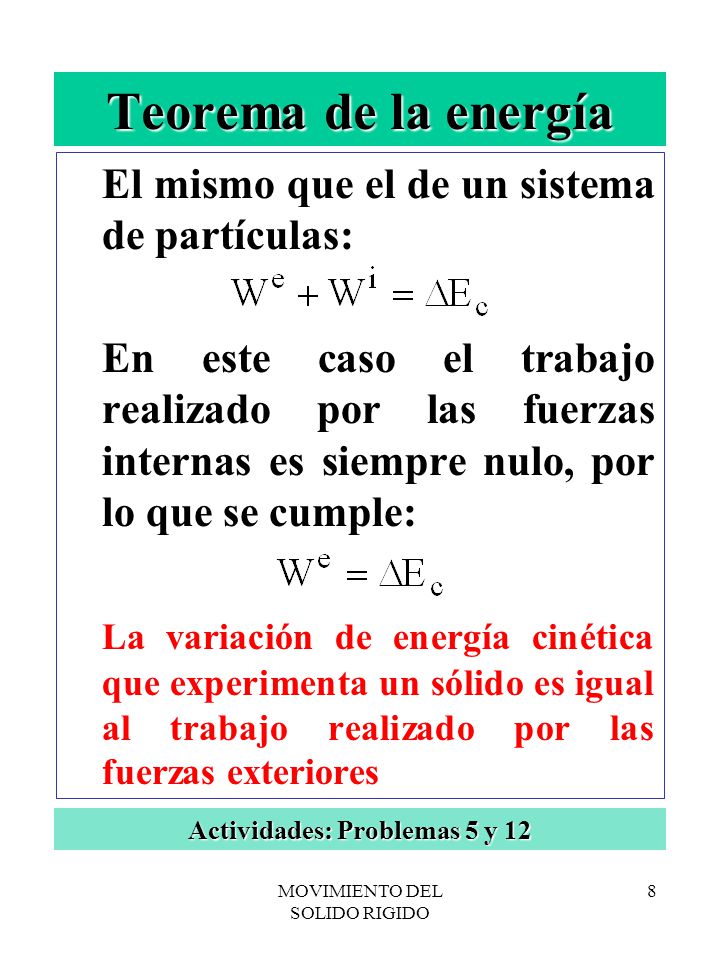 Teorema de la energía

El mismo que el de un sistema de partículas:

$W^e + W^i = \Delta E_c$

En este caso el trabajo realizado por las fuerzas internas es siempre nulo, por lo que se cumple:

$W^e = \Delta E_c$

La variación de energía cinética que experimenta un sólido es igual al trabajo realizado por las fuerzas exteriores

Actividades: Problemas 5 y 12

MOVIMIENTO DEL SOLIDO RIGIDO

8